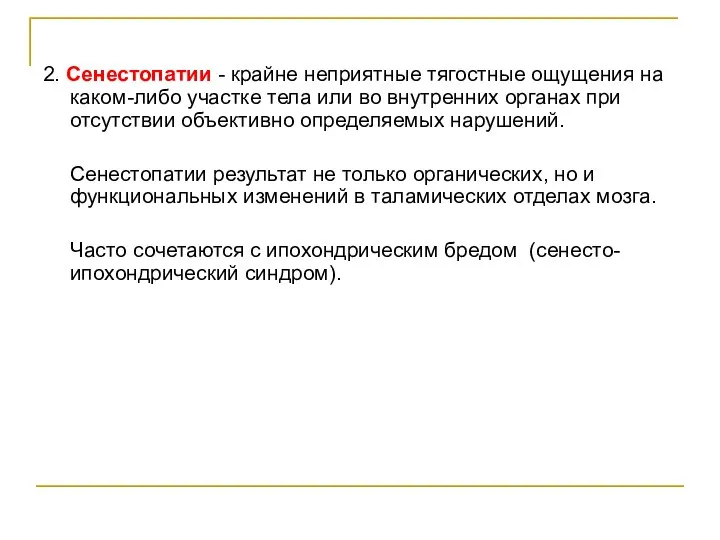 2. Сенестопатии - крайне неприятные тягостные ощущения на каком-либо участке тела или во внутренних органах при отсутствии объективно определяемых нарушений.

Сенестопатии результат не только органических, но и функциональных изменений в таламических отделах мозга.

Часто сочетаются с ипохондрическим бредом (сенесто-ипохондрический синдром).